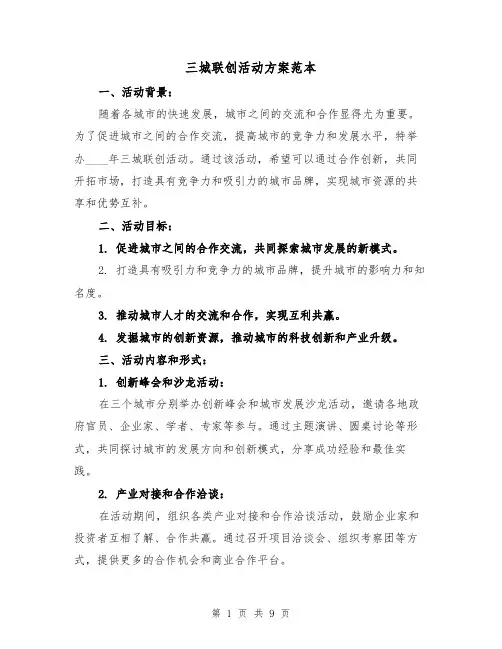 三城联创活动方案范本

一、活动背景：

随着各城市的快速发展，城市之间的交流和合作显得尤为重要。为了促进城市之间的合作交流，提高城市的竞争力和发展水平，特举办____年三城联创活动。通过该活动，希望可以通过合作创新，共同开拓市场，打造具有竞争力和吸引力的城市品牌，实现城市资源的共享和优势互补。

二、活动目标：

1. 促进城市之间的合作交流，共同探索城市发展的新模式。

2. 打造具有吸引力和竞争力的城市品牌，提升城市的影响力和知名度。

3. 推动城市人才的交流和合作，实现互利共赢。

4. 发掘城市的创新资源，推动城市的科技创新和产业升级。

三、活动内容和形式：

1. 创新峰会和沙龙活动：

在三个城市分别举办创新峰会和城市发展沙龙活动，邀请各地政府官员、企业家、学者、专家等参与。通过主题演讲、圆桌讨论等形式，共同探讨城市的发展方向和创新模式，分享成功经验和最佳实践。

2. 产业对接和合作洽谈：

在活动期间，组织各类产业对接和合作洽谈活动，鼓励企业家和投资者互相了解、合作共赢。通过召开项目洽谈会、组织考察团等方式，提供更多的合作机会和商业合作平台。

第 1 页 共 9 页